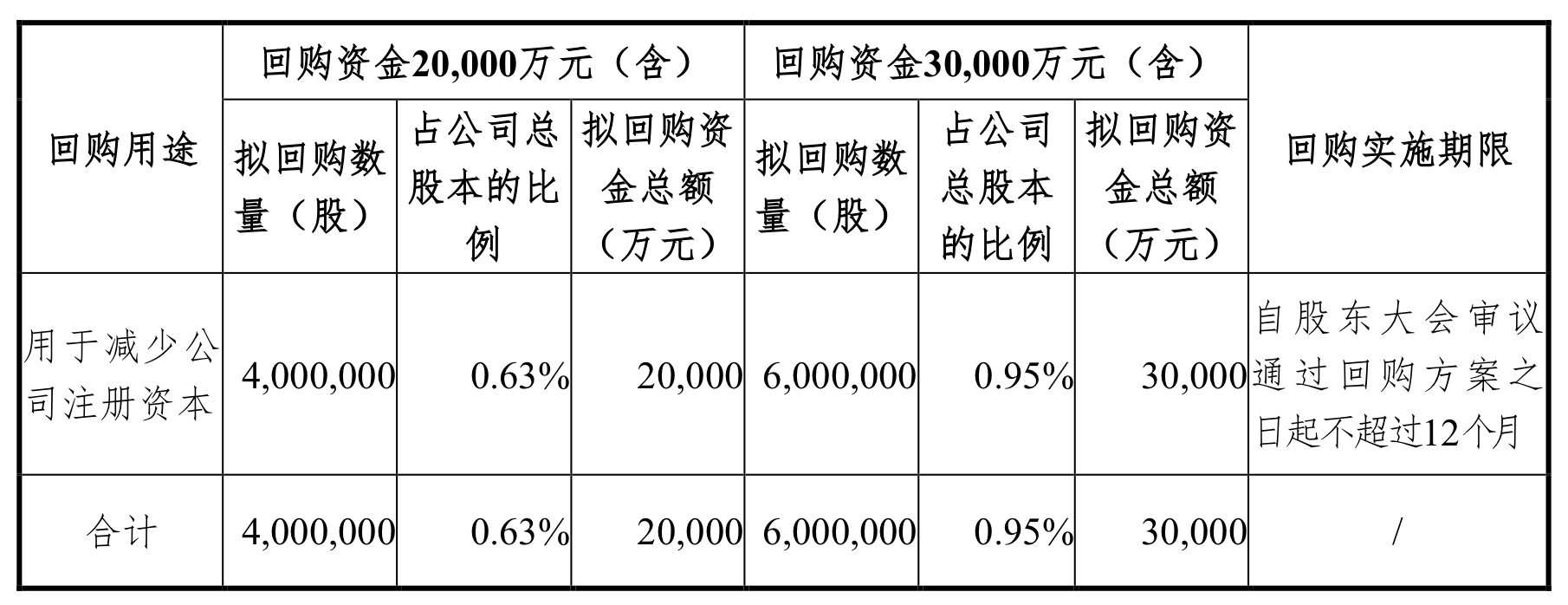 | 回购用途 | 回购资金20,000万元（含） | | | 回购资金30,000万元（含） | | | 回购实施期限 |
|---|---|---|---|---|---|---|---|
| | 拟回购数量（股） | 占公司总股本的比例 | 拟回购资金总额（万元） | 拟回购数量（股） | 占公司总股本的比例 | 拟回购资金总额（万元） | |
| 用于减少公司注册资本 | 4,000,000 | 0.63% | 20,000 | 6,000,000 | 0.95% | 30,000 | 自股东大会审议通过回购方案之日起不超过12个月 |
| 合计 | 4,000,000 | 0.63% | 20,000 | 6,000,000 | 0.95% | 30,000 | / |